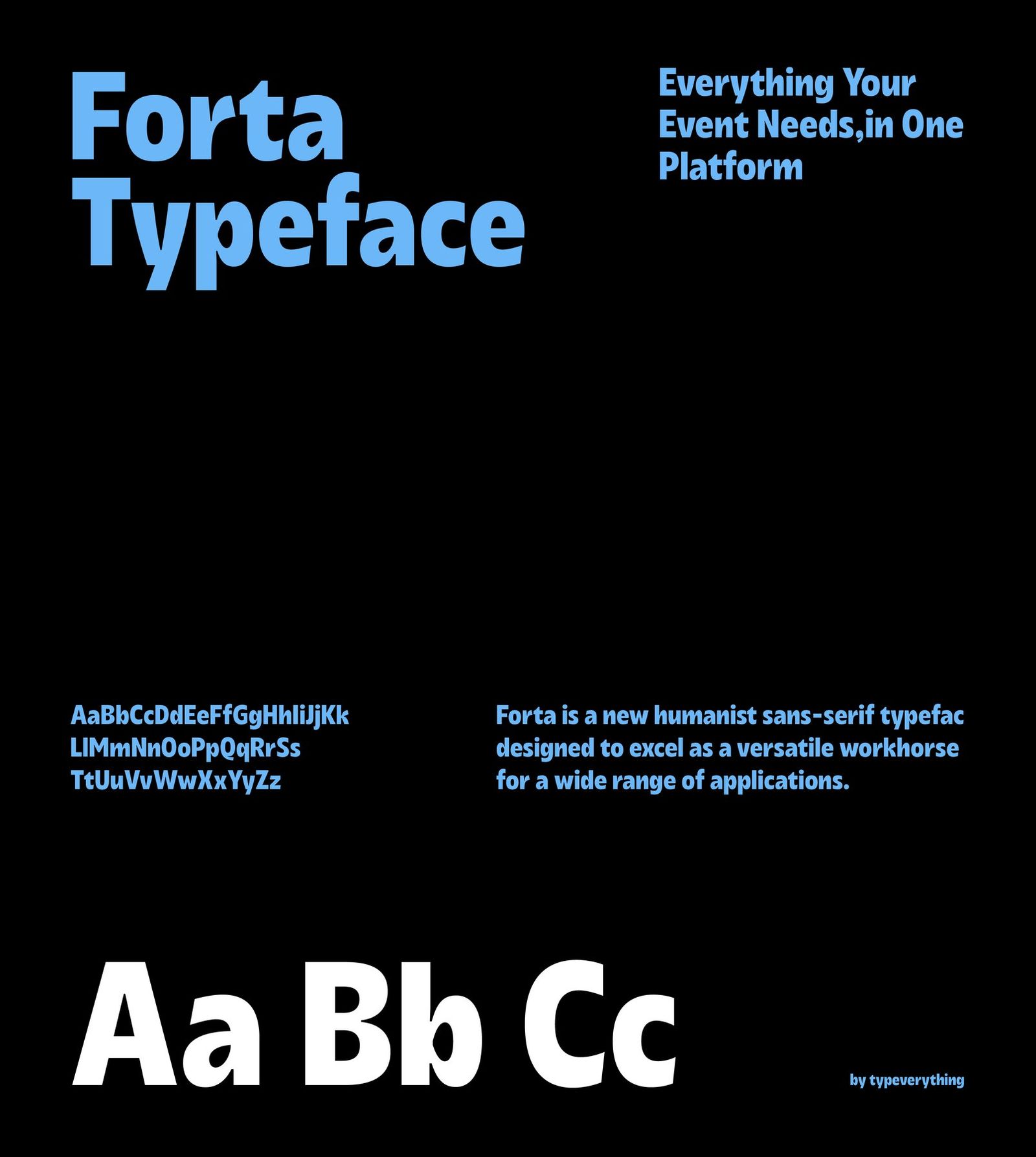 Forta Typeface

Everything Your Event Needs,in One Platform

AaBbCcDdEeFfGgHhIiJjKk
LlMmNnOoPpQqRrSs
TtUuVvWwXxYyZz

Forta is a new humanist sans-serif typefac designed to excel as a versatile workhorse for a wide range of applications.

Aa Bb Cc

by typeverything